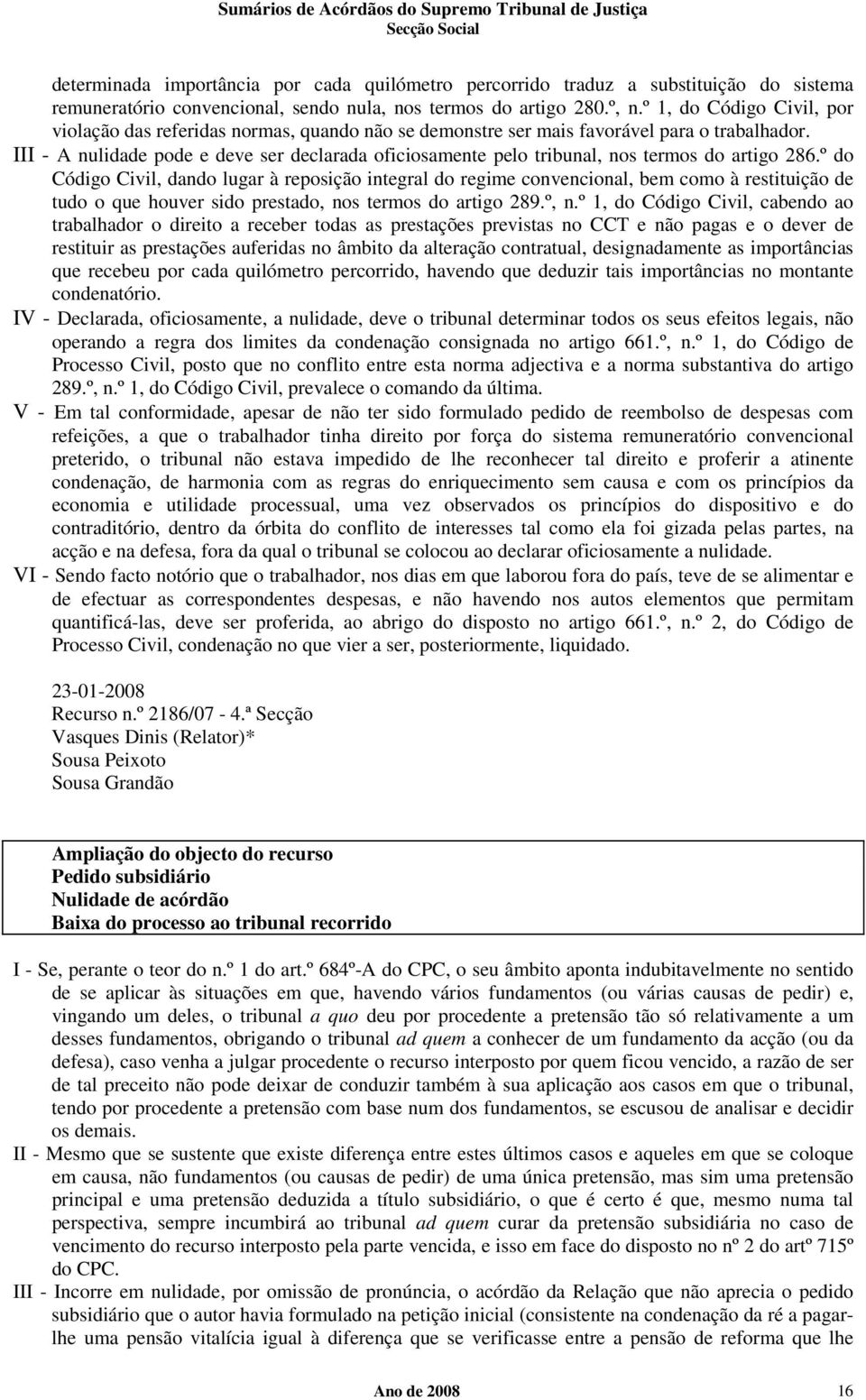 Sumários de Acórdãos do Supremo Tribunal de Justiça
Secção Social

determinada importância por cada quilómetro percorrido traduz a substituição do sistema remuneratório convencional, sendo nula, nos termos do artigo 280.º, n.º 1, do Código Civil, por violação das referidas normas, quando não se demonstre ser mais favorável para o trabalhador.

III - A nulidade pode e deve ser declarada oficiosamente pelo tribunal, nos termos do artigo 286.º do Código Civil, dando lugar à reposição integral do regime convencional, bem como à restituição de tudo o que houver sido prestado, nos termos do artigo 289.º, n.º 1, do Código Civil, cabendo ao trabalhador o direito a receber todas as prestações previstas no CCT e não pagas e o dever de restituir as prestações auferidas no âmbito da alteração contratual, designadamente as importâncias que recebeu por cada quilómetro percorrido, havendo que deduzir tais importâncias no montante condenatório.

IV - Declarada, oficiosamente, a nulidade, deve o tribunal determinar todos os seus efeitos legais, não operando a regra dos limites da condenação consignada no artigo 661.º, n.º 1, do Código de Processo Civil, posto que no conflito entre esta norma adjectiva e a norma substantiva do artigo 289.º, n.º 1, do Código Civil, prevalece o comando da última.

V - Em tal conformidade, apesar de não ter sido formulado pedido de reembolso de despesas com refeições, a que o trabalhador tinha direito por força do sistema remuneratório convencional preterido, o tribunal não estava impedido de lhe reconhecer tal direito e proferir a atinente condenação, de harmonia com as regras do enriquecimento sem causa e com os princípios da economia e utilidade processual, uma vez observados os princípios do dispositivo e do contraditório, dentro da órbita do conflito de interesses tal como ela foi gizada pelas partes, na acção e na defesa, fora da qual o tribunal se colocou ao declarar oficiosamente a nulidade.

VI - Sendo facto notório que o trabalhador, nos dias em que laborou fora do país, teve de se alimentar e de efectuar as correspondentes despesas, e não havendo nos autos elementos que permitam quantificá-las, deve ser proferida, ao abrigo do disposto no artigo 661.º, n.º 2, do Código de Processo Civil, condenação no que vier a ser, posteriormente, liquidado.

23-01-2008
Recurso n.º 2186/07 - 4.ª Secção
Vasques Dinis (Relator)*
Sousa Peixoto
Sousa Grandão

Ampliação do objecto do recurso
Pedido subsidiário
Nulidade de acórdão
Baixa do processo ao tribunal recorrido

I - Se, perante o teor do n.º 1 do art.º 684º-A do CPC, o seu âmbito aponta indubitavelmente no sentido de se aplicar às situações em que, havendo vários fundamentos (ou várias causas de pedir) e, vingando um deles, o tribunal a quo deu por procedente a pretensão tão só relativamente a um desses fundamentos, obrigando o tribunal ad quem a conhecer de um fundamento da acção (ou da defesa), caso venha a julgar procedente o recurso interposto por quem ficou vencido, a razão de ser de tal preceito não pode deixar de conduzir também à sua aplicação aos casos em que o tribunal, tendo por procedente a pretensão com base num dos fundamentos, se escusou de analisar e decidir os demais.

II - Mesmo que se sustente que existe diferença entre estes últimos casos e aqueles em que se coloque em causa, não fundamentos (ou causas de pedir) de uma única pretensão, mas sim uma pretensão principal e uma pretensão deduzida a título subsidiário, o que é certo é que, mesmo numa tal perspectiva, sempre incumbirá ao tribunal ad quem curar da pretensão subsidiária no caso de vencimento do recurso interposto pela parte vencida, e isso em face do disposto no nº 2 do artº 715º do CPC.

III - Incorre em nulidade, por omissão de pronúncia, o acórdão da Relação que não aprecia o pedido subsidiário que o autor havia formulado na petição inicial (consistente na condenação da ré a pagar-lhe uma pensão vitalícia igual à diferença que se verificasse entre a pensão de reforma que lhe

Ano de 2008 16